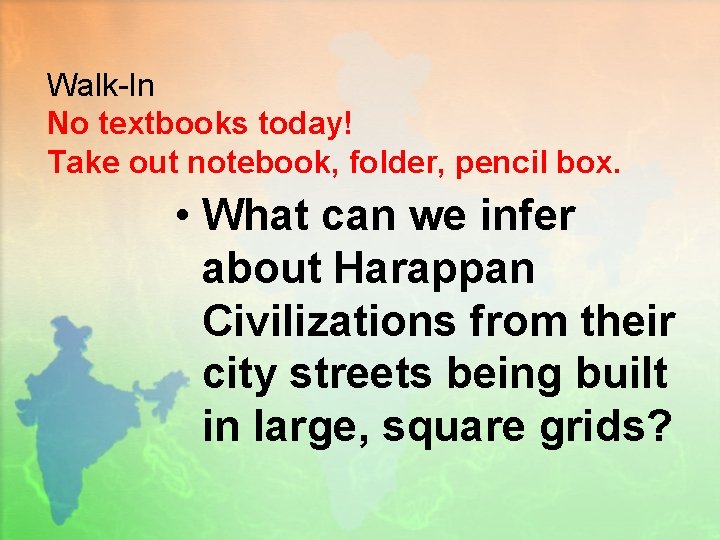 Walk-In
No textbooks today!
Take out notebook, folder, pencil box.

• What can we infer about Harappan Civilizations from their city streets being built in large, square grids?